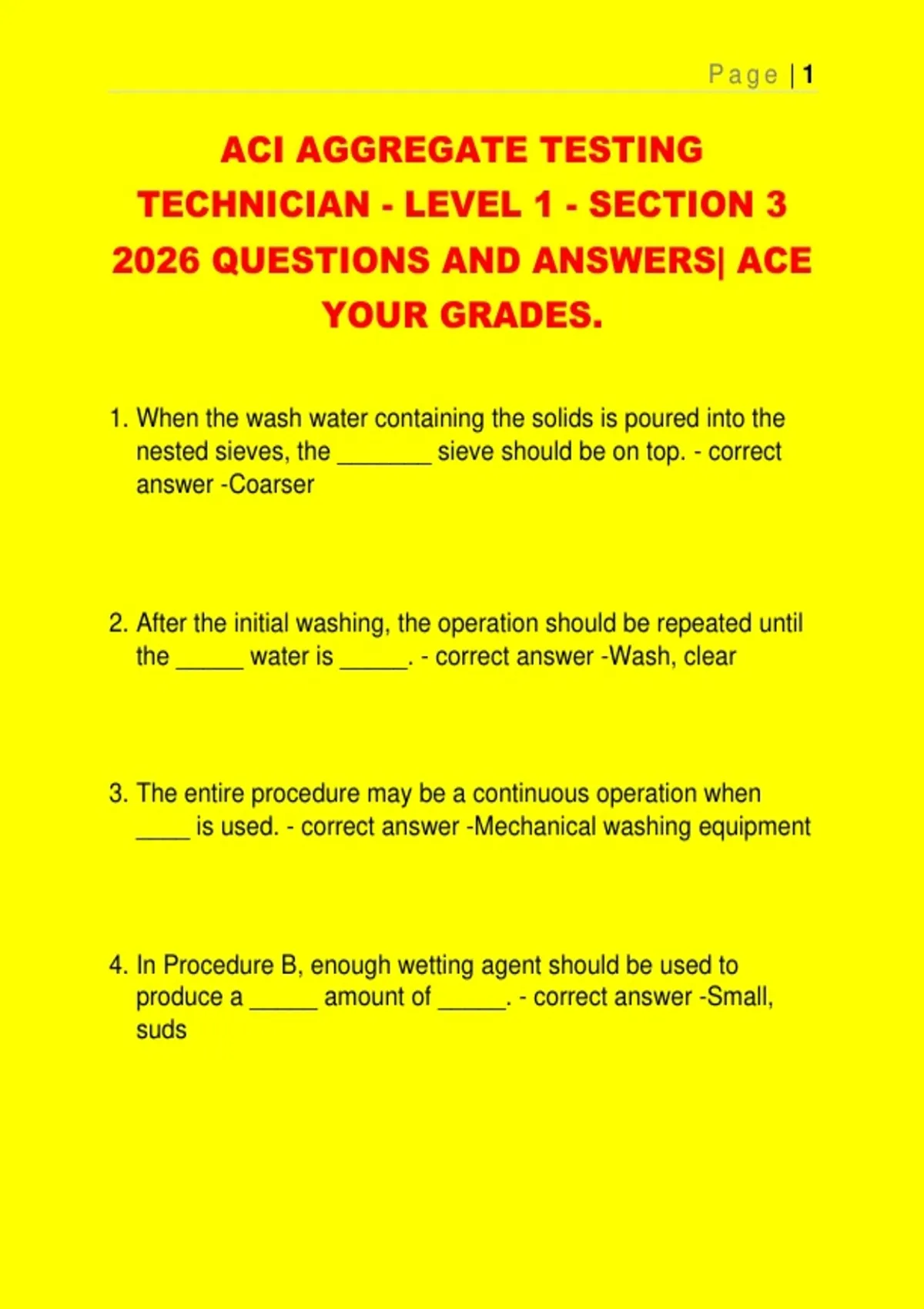 Page | 1

ACI AGGREGATE TESTING TECHNICIAN - LEVEL 1 - SECTION 3 2026 QUESTIONS AND ANSWERS| ACE YOUR GRADES.

1. When the wash water containing the solids is poured into the nested sieves, the _______ sieve should be on top. - correct answer -Coarser

2. After the initial washing, the operation should be repeated until the _____ water is _____. - correct answer -Wash, clear

3. The entire procedure may be a continuous operation when ____ is used. - correct answer -Mechanical washing equipment

4. In Procedure B, enough wetting agent should be used to produce a _____ amount of _____. - correct answer -Small, suds